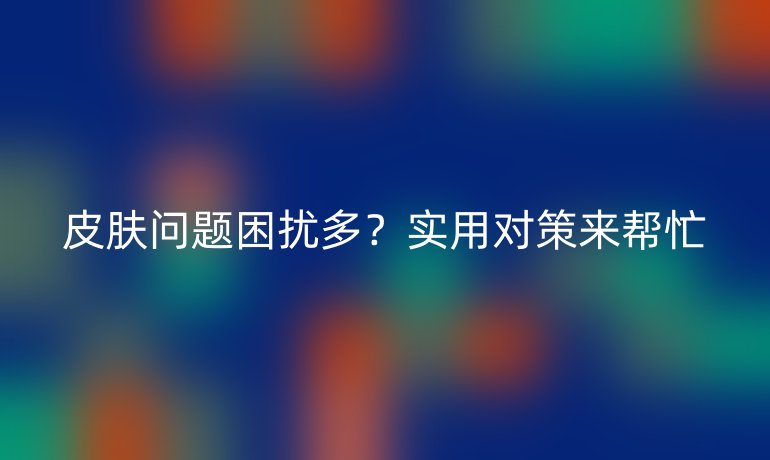 皮肤问题困扰多？实用对策来帮忙